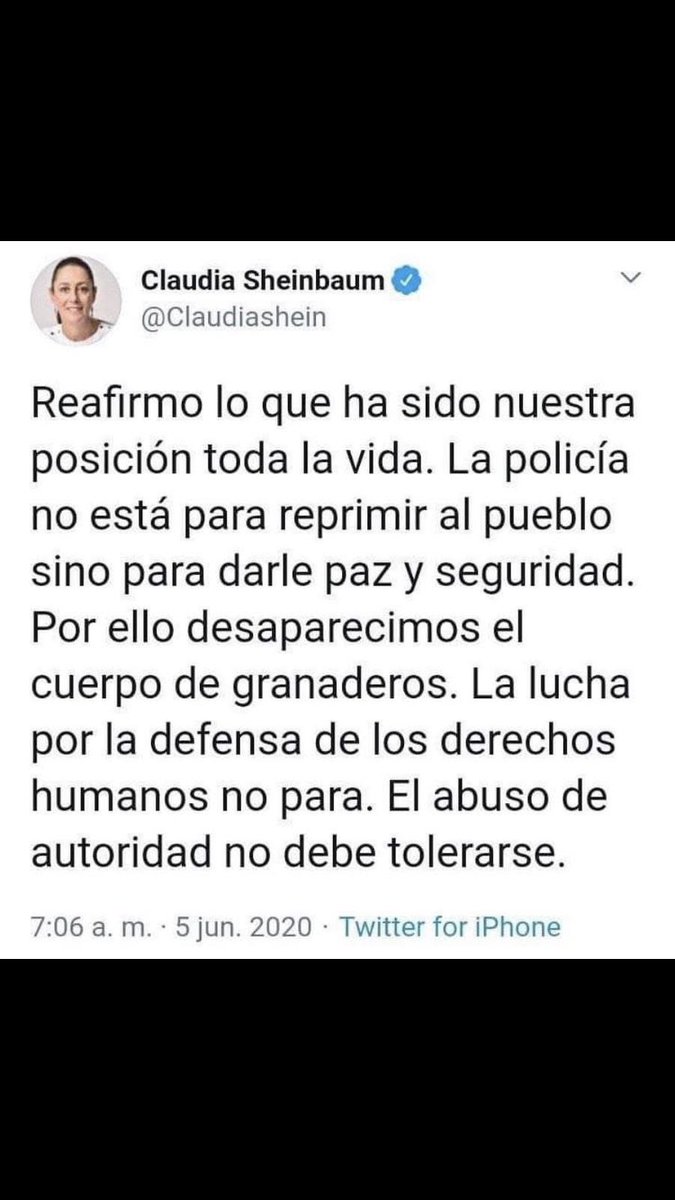 Claudia Sheinbaum
@Claudiashein

Reafirmo lo que ha sido nuestra posición toda la vida. La policía no está para reprimir al pueblo sino para darle paz y seguridad. Por ello desaparecimos el cuerpo de granaderos. La lucha por la defensa de los derechos humanos no para. El abuso de autoridad no debe tolerarse.

7:06 a. m. · 5 jun. 2020 · Twitter for iPhone